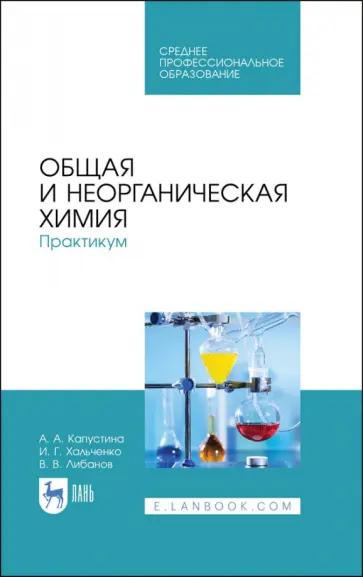 СРЕДНЕЕ ПРОФЕССИОНАЛЬНОЕ ОБРАЗОВАНИЕ

ОБЩАЯ И НЕОРГАНИЧЕСКАЯ ХИМИЯ
Практикум

А. А. Капустина
И. Г. Хальченко
В. В. Либанов

ЛАНЬ

E.LANBOOK.COM